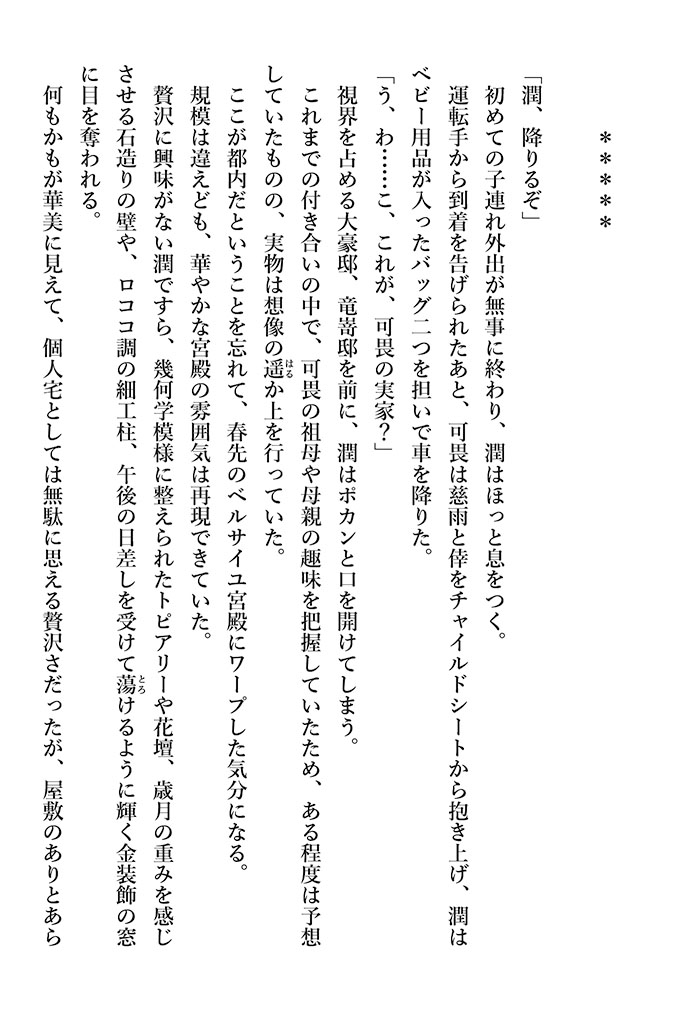 ＊＊＊＊＊

「潤、降りるぞ」

初めての子連れ外出が無事に終わり、潤はほっと息をつく。

運転手から到着を告げられたあと、可畏は慈雨と倖をチャイルドシートから抱き上げ、潤はベビー用品が入ったバッグ二つを担いで車を降りた。

「う、わ……こ、これが、可畏の実家？」

視界を占める大豪邸、竜嵜邸を前に、潤はポカンと口を開けてしまう。

これまでの付き合いの中で、可畏の祖母や母親の趣味を把握していたため、ある程度は予想していたものの、実物は想像の遥か上を行っていた。

ここが都内だということを忘れて、春先のベルサイユ宮殿にワープした気分になる。

規模は違えども、華やかな宮殿の雰囲気は再現できていた。

贅沢に興味がない潤ですら、幾何学模様に整えられたトピアリーや花壇、歳月の重みを感じさせる石造りの壁や、ロココ調の細工柱、午後の日差しを受けて蕩けるように輝く金装飾の窓に目を奪われる。

何もかもが華美に見えて、個人宅としては無駄に思える贅沢さだったが、屋敷のありとあら